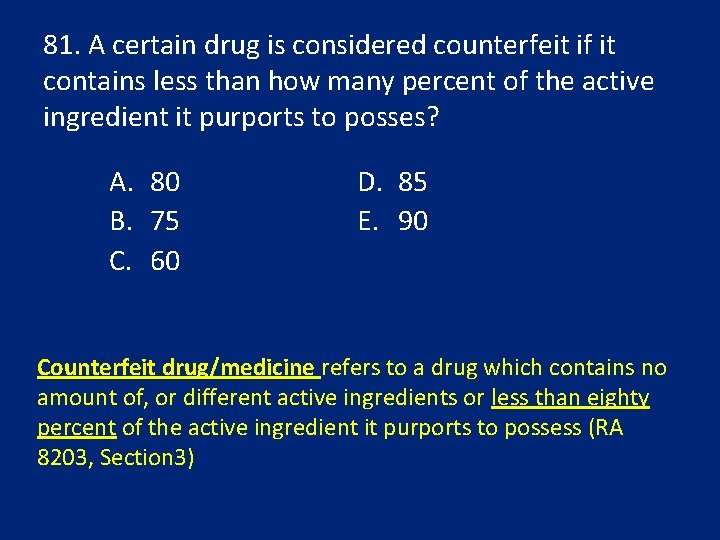 81. A certain drug is considered counterfeit if it contains less than how many percent of the active ingredient it purports to posses?

A. 80
B. 75
C. 60

D. 85
E. 90

Counterfeit drug/medicine refers to a drug which contains no amount of, or different active ingredients or less than eighty percent of the active ingredient it purports to possess (RA 8203, Section3)